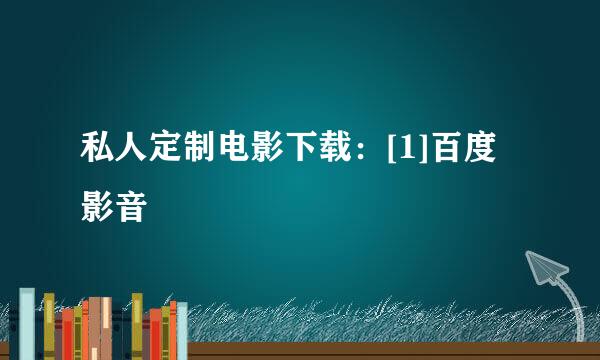 私人定制电影下载：[1]百度影音